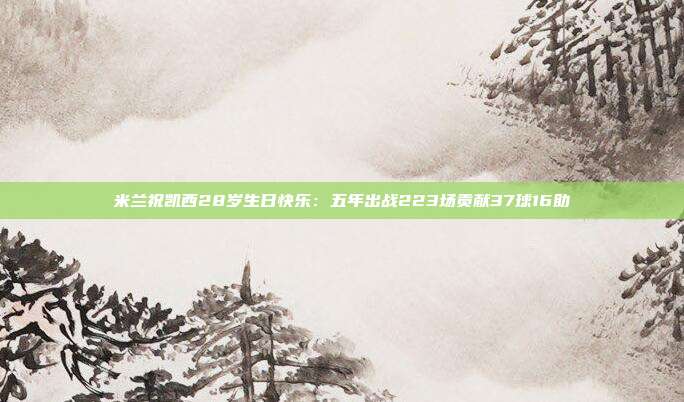 米兰祝凯西28岁生日快乐：五年出战223场贡献37球16助